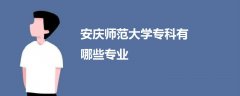 安庆师范大学专科有哪些专业